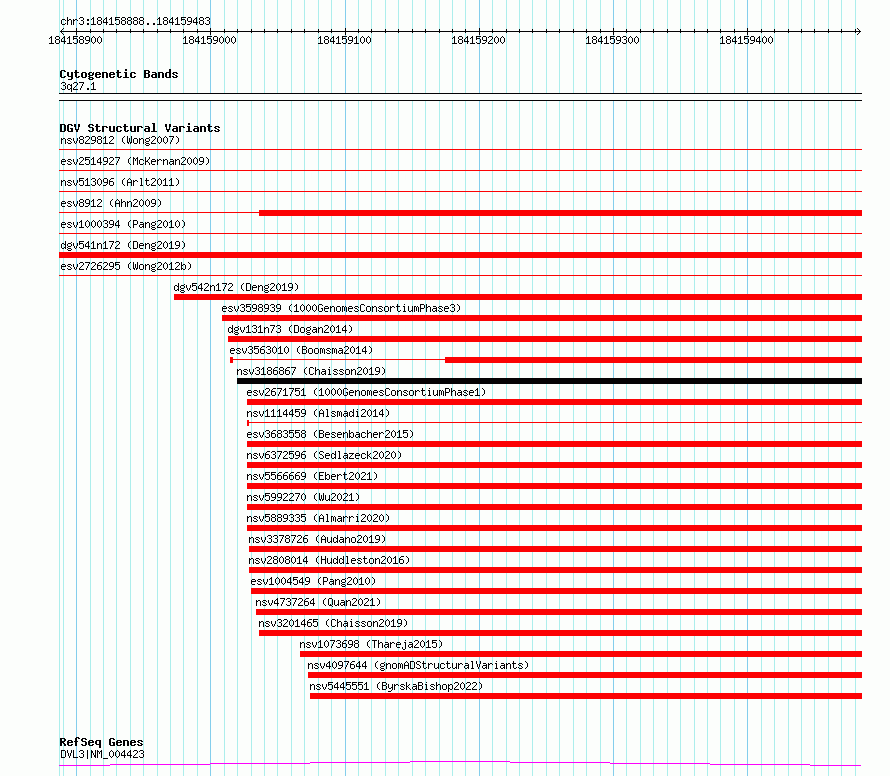 chr3:184158888..184159483

184158900 184159000 184159100 184159200 184159300 184159400

Cytogenetic Bands
3q27.1

DGV Structural Variants
nsv829812 (Wong2007)
esv2514927 (McKernan2009)
nsv513096 (Arlt2011)
esv8912 (Ahn2009)
esv1000394 (Pang2010)
dgv541n172 (Deng2019)
esv2726295 (Wong2012b)
dgv542n172 (Deng2019)
esv3598939 (1000GenomesConsortiumPhase3)
dgv131n73 (Dogan2014)
esv3563010 (Boomsma2014)
nsv3186867 (Chaisson2019)
esv2671751 (1000GenomesConsortiumPhase1)
nsv1114459 (Alsmadi2014)
esv3683558 (Besenbacher2015)
nsv6372596 (Sedlazeck2020)
nsv5566669 (Ebert2021)
nsv5992270 (Wu2021)
nsv5889335 (Almarri2020)
nsv3378726 (Audano2019)
nsv2808014 (Huddleston2016)
esv1004549 (Pang2010)
nsv4737264 (Quan2021)
nsv3201465 (Chaisson2019)
nsv1073698 (Thareja2015)
nsv4097644 (gnomADStructuralVariants)
nsv5445551 (ByrskaBishop2022)

RefSeq Genes
DVL3|NM_004423